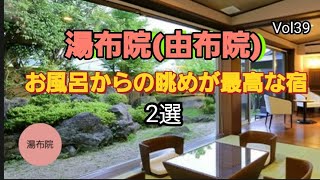 Vol39

湯布院(由布院)

お風呂からの眺めが最高な宿

2選

湯布院